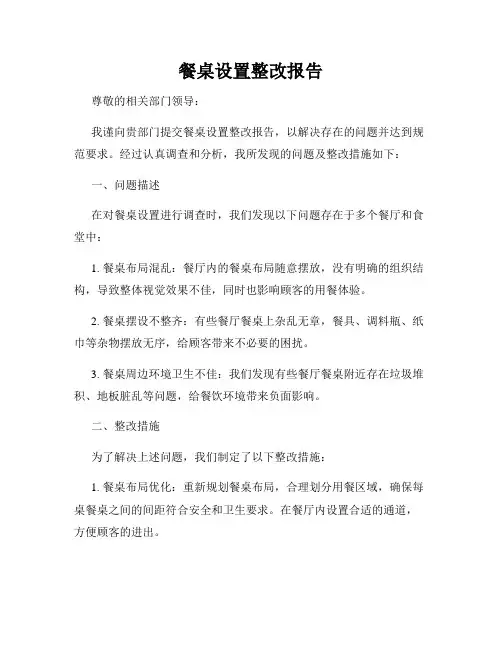 餐桌设置整改报告

尊敬的相关部门领导：

我谨向贵部门提交餐桌设置整改报告，以解决存在的问题并达到规范要求。经过认真调查和分析，我所发现的问题及整改措施如下：

一、问题描述

在对餐桌设置进行调查时，我们发现以下问题存在于多个餐厅和食堂中：

1. 餐桌布局混乱：餐厅内的餐桌布局随意摆放，没有明确的组织结构，导致整体视觉效果不佳，同时也影响顾客的用餐体验。

2. 餐桌摆设不整齐：有些餐厅餐桌上杂乱无章，餐具、调料瓶、纸巾等杂物摆放无序，给顾客带来不必要的困扰。

3. 餐桌周边环境卫生不佳：我们发现有些餐厅餐桌附近存在垃圾堆积、地板脏乱等问题，给餐饮环境带来负面影响。

二、整改措施

为了解决上述问题，我们制定了以下整改措施：

1. 餐桌布局优化：重新规划餐桌布局，合理划分用餐区域，确保每桌餐桌之间的间距符合安全和卫生要求。在餐厅内设置合适的通道，方便顾客的进出。